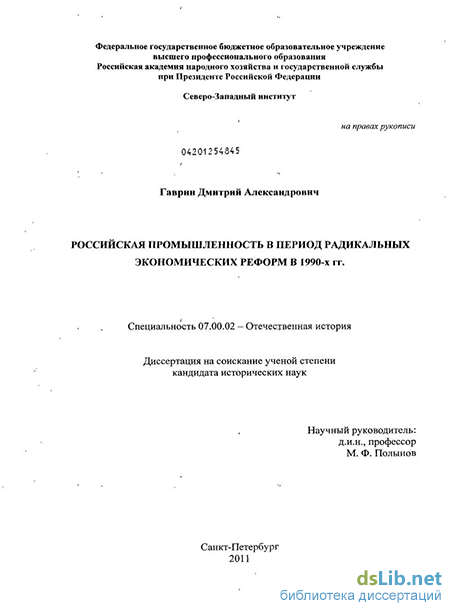 Федеральное государственное бюджетное образовательное учреждение высшего профессионального образования
Российская академия народного хозяйства и государственной службы при Президенте Российской Федерации

Северо-Западный институт

на правах рукописи

04201254845

Гаврин Дмитрий Александрович

РОССИЙСКАЯ ПРОМЫШЛЕННОСТЬ В ПЕРИОД РАДИКАЛЬНЫХ ЭКОНОМИЧЕСКИХ РЕФОРМ В 1990-х гг.

Специальность 07.00.02 – Отечественная история

Диссертация на соискание ученой степени кандидата исторических наук

Научный руководитель:
д.и.н., профессор
М. Ф. Полынов

Санкт-Петербург
2011

dsLib.net
библиотека диссертаций